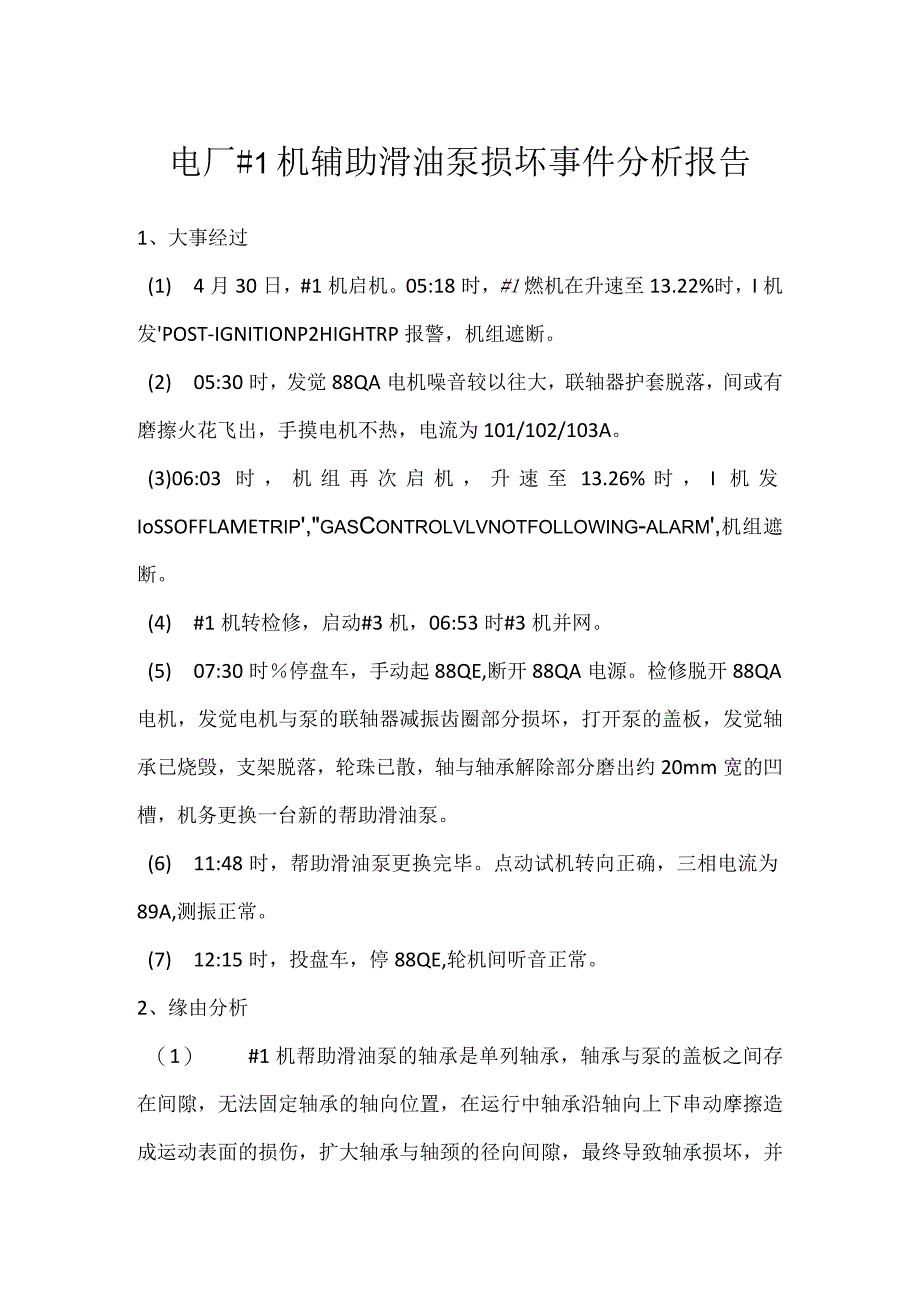 电厂#1机辅助滑油泵损坏事件分析报告

1、大事经过

(1) 4月30日，#1机启机。05:18时，#1燃机在升速至13.22%时，I机发'POST-IGNITIONP2HIGHTRP报警，机组遮断。

(2) 05:30时，发觉88QA电机噪音较以往大，联轴器护套脱落，间或有磨擦火花飞出，手摸电机不热，电流为101/102/103A。

(3)06:03时，机组再次启机，升速至13.26%时，I机发IoSSOFFLAMETRIP',"GASCONTROLVLVNOTFOLLOWING-ALARM',机组遮断。

(4) #1机转检修，启动#3机，06:53时#3机并网。

(5) 07:30时％停盘车，手动起88QE,断开88QA电源。检修脱开88QA电机，发觉电机与泵的联轴器减振齿圈部分损坏，打开泵的盖板，发觉轴承已烧毁，支架脱落，轮珠已散，轴与轴承解除部分磨出约20mm宽的凹槽，机务更换一台新的帮助滑油泵。

(6) 11:48时，帮助滑油泵更换完毕。点动试机转向正确，三相电流为89A,测振正常。

(7) 12:15时，投盘车，停88QE,轮机间听音正常。

2、缘由分析

（1） #1机帮助滑油泵的轴承是单列轴承，轴承与泵的盖板之间存在间隙，无法固定轴承的轴向位置，在运行中轴承沿轴向上下串动摩擦造成运动表面的损伤，扩大轴承与轴颈的径向间隙，最终导致轴承损坏，并